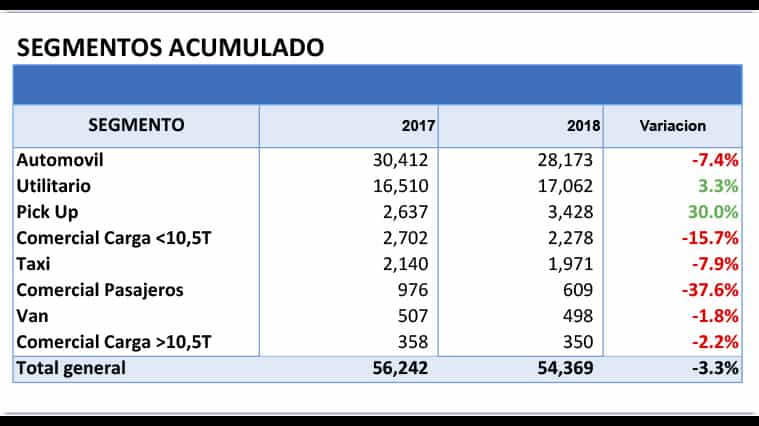 SEGMENTOS ACUMULADO

| SEGMENTO | 2017 | 2018 | Variacion |
|---|---|---|---|
| Automovil | 30,412 | 28,173 | -7.4% |
| Utilitario | 16,510 | 17,062 | 3.3% |
| Pick Up | 2,637 | 3,428 | 30.0% |
| Comercial Carga <10,5T | 2,702 | 2,278 | -15.7% |
| Taxi | 2,140 | 1,971 | -7.9% |
| Comercial Pasajeros | 976 | 609 | -37.6% |
| Van | 507 | 498 | -1.8% |
| Comercial Carga >10,5T | 358 | 350 | -2.2% |
| Total general | 56,242 | 54,369 | -3.3% |